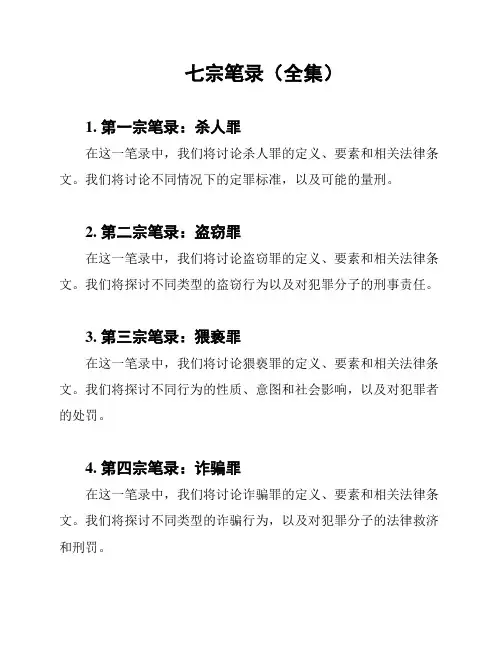 七宗笔录（全集）

1. 第一宗笔录：杀人罪

在这一笔录中，我们将讨论杀人罪的定义、要素和相关法律条文。我们将讨论不同情况下的定罪标准，以及可能的量刑。

2. 第二宗笔录：盗窃罪

在这一笔录中，我们将讨论盗窃罪的定义、要素和相关法律条文。我们将探讨不同类型的盗窃行为以及对犯罪分子的刑事责任。

3. 第三宗笔录：猥亵罪

在这一笔录中，我们将讨论猥亵罪的定义、要素和相关法律条文。我们将探讨不同行为的性质、意图和社会影响，以及对犯罪者的处罚。

4. 第四宗笔录：诈骗罪

在这一笔录中，我们将讨论诈骗罪的定义、要素和相关法律条文。我们将探讨不同类型的诈骗行为，以及对犯罪分子的法律救济和刑罚。